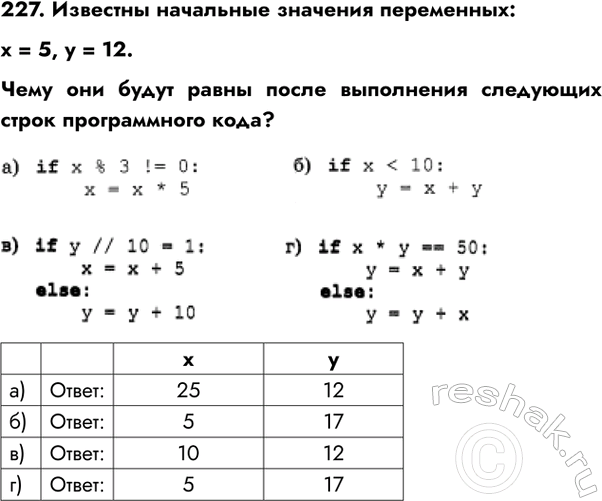 227. Известны начальные значения переменных:

x = 5, y = 12.

Чему они будут равны после выполнения следующих строк программного кода?

а) if x % 3 != 0:
x = x * 5

б) if x < 10:
y = x + y

в) if y // 10 = 1:
x = x + 5
else:
y = y + 10

г) if x * y == 50:
y = x + y
else:
y = y + x

| | | x | y |
|---|---|---|---|
| а) | Ответ: | 25 | 12 |
| б) | Ответ: | 5 | 17 |
| в) | Ответ: | 10 | 12 |
| г) | Ответ: | 5 | 17 |

reshak.ru ©